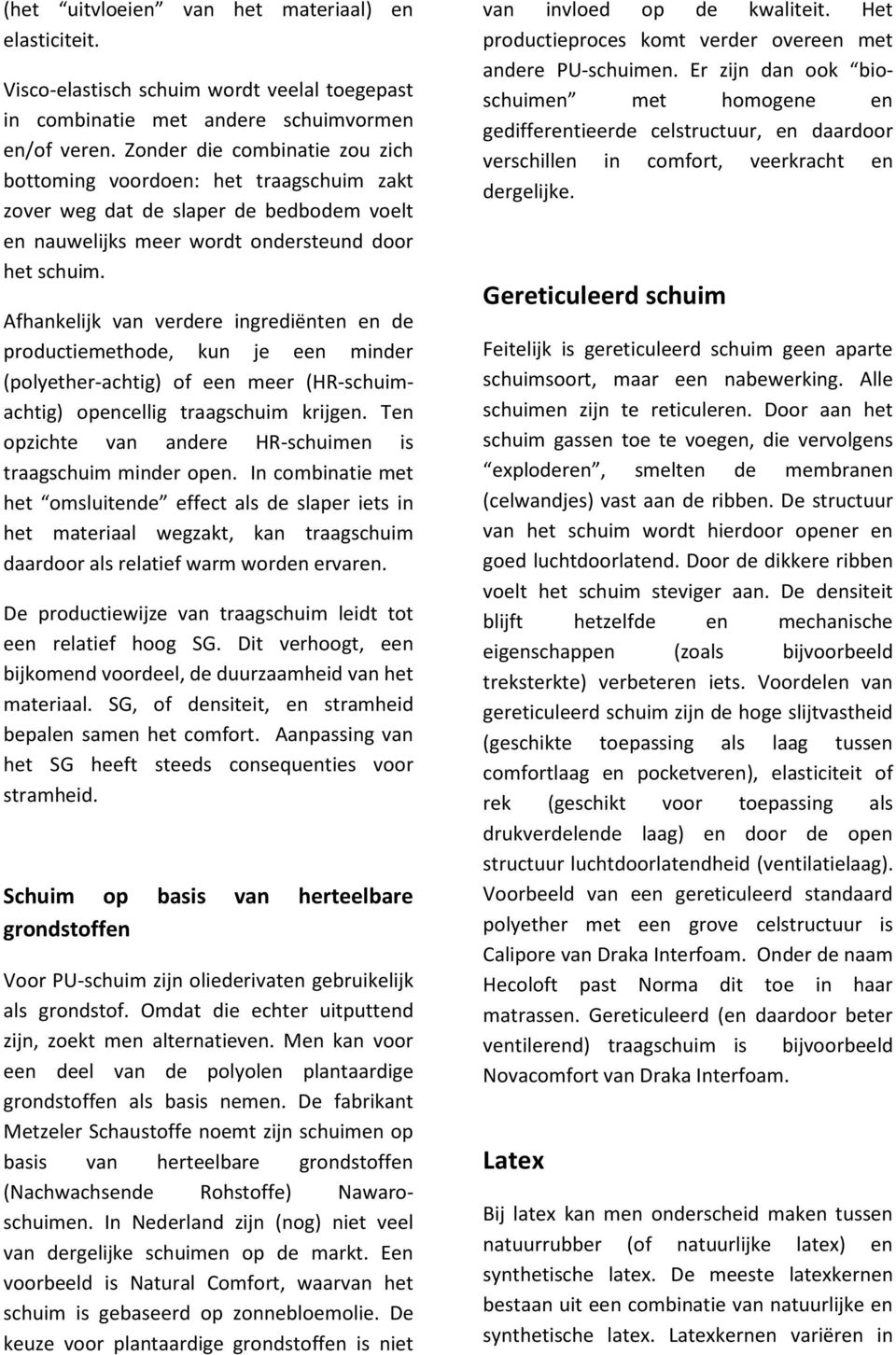 (het “uitvloeien” van het materiaal) en elasticiteit.

Visco-elastisch schuim wordt veelal toegepast in combinatie met andere schuimvormen en/of veren. Zonder die combinatie zou zich bottoming voordoen: het traagschuim zakt zover weg dat de slaper de bedbodem voelt en nauwelijks meer wordt ondersteund door het schuim.

Afhankelijk van verdere ingrediënten en de productiemethode, kun je een minder (polyether-achtig) of een meer (HR-schuim-achtig) opencellig traagschuim krijgen. Ten opzichte van andere HR-schuimen is traagschuim minder open. In combinatie met het “omsluitende” effect als de slaper iets in het materiaal wegzakt, kan traagschuim daardoor als relatief warm worden ervaren.

De productiewijze van traagschuim leidt tot een relatief hoog SG. Dit verhoogt, een bijkomend voordeel, de duurzaamheid van het materiaal. SG, of densiteit, en stramheid bepalen samen het comfort. Aanpassing van het SG heeft steeds consequenties voor stramheid.

Schuim op basis van herteelbare grondstoffen

Voor PU-schuim zijn oliederivaten gebruikelijk als grondstof. Omdat die echter uitputtend zijn, zoekt men alternatieven. Men kan voor een deel van de polyolen plantaardige grondstoffen als basis nemen. De fabrikant Metzeler Schaustoffe noemt zijn schuimen op basis van herteelbare grondstoffen (Nachwachsende Rohstoffe) Nawaro-schuimen. In Nederland zijn (nog) niet veel van dergelijke schuimen op de markt. Een voorbeeld is Natural Comfort, waarvan het schuim is gebaseerd op zonnebloemolie. De keuze voor plantaardige grondstoffen is niet van invloed op de kwaliteit. Het productieproces komt verder overeen met andere PU-schuimen. Er zijn dan ook “bio-schuimen” met homogene en gedifferentieerde celstructuur, en daardoor verschillen in comfort, veerkracht en dergelijke.

Gereticuleerd schuim

Feitelijk is gereticuleerd schuim geen aparte schuimsoort, maar een nabewerking. Alle schuimen zijn te reticuleren. Door aan het schuim gassen toe te voegen, die vervolgens “exploderen”, smelten de membranen (celwandjes) vast aan de ribben. De structuur van het schuim wordt hierdoor opener en goed luchtdoorlatend. Door de dikkere ribben voelt het schuim steviger aan. De densiteit blijft hetzelfde en mechanische eigenschappen (zoals bijvoorbeeld treksterkte) verbeteren iets. Voordelen van gereticuleerd schuim zijn de hoge slijtvastheid (geschikte toepassing als laag tussen comfortlaag en pocketveren), elasticiteit of rek (geschikt voor toepassing als drukverdelende laag) en door de open structuur luchtdoorlatendheid (ventilatielaag). Voorbeeld van een gereticuleerd standaard polyether met een grove celstructuur is Calipore van Draka Interfoam. Onder de naam Hecoloft past Norma dit toe in haar matrassen. Gereticuleerd (en daardoor beter ventilerend) traagschuim is bijvoorbeeld Novacomfort van Draka Interfoam.

Latex

Bij latex kan men onderscheid maken tussen natuurrubber (of natuurlijke latex) en synthetische latex. De meeste latexkernen bestaan uit een combinatie van natuurlijke en synthetische latex. Latexkernen variëren in